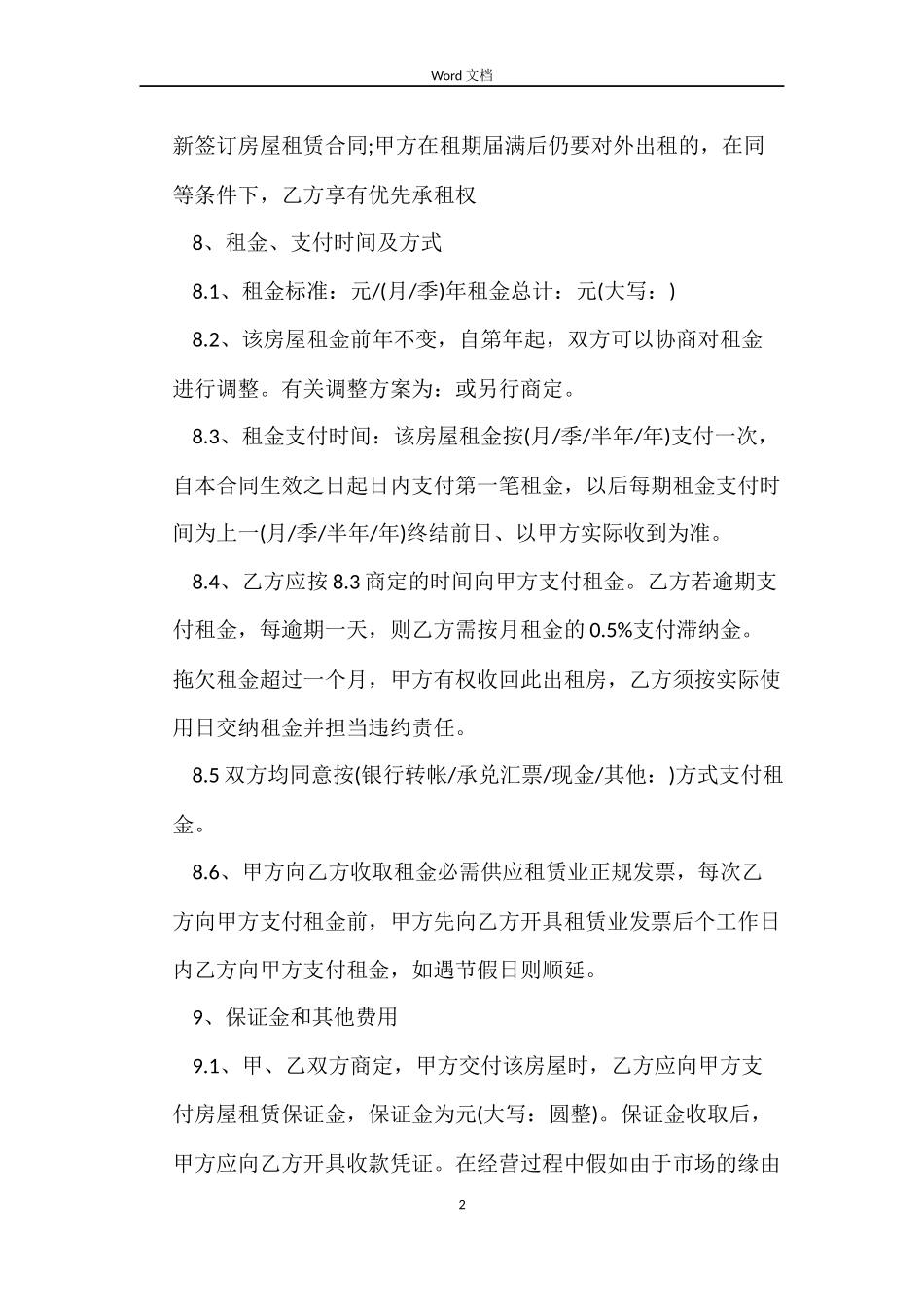 Word 文档

新签订房屋租赁合同;甲方在租期届满后仍要对外出租的，在同等条件下，乙方享有优先承租权

8、租金、支付时间及方式

8.1、租金标准：元/(月/季)年租金总计：元(大写：)

8.2、该房屋租金前年不变，自第年起，双方可以协商对租金进行调整。有关调整方案为：或另行商定。

8.3、租金支付时间：该房屋租金按(月/季/半年/年)支付一次，自本合同生效之日起日内支付第一笔租金，以后每期租金支付时间为上一(月/季/半年/年)终结前日、以甲方实际收到为准。

8.4、乙方应按 8.3 商定的时间向甲方支付租金。乙方若逾期支付租金，每逾期一天，则乙方需按月租金的 0.5%支付滞纳金。拖欠租金超过一个月，甲方有权收回此出租房，乙方须按实际使用日交纳租金并担当违约责任。

8.5 双方均同意按(银行转帐/承兑汇票/现金/其他：)方式支付租金。

8.6、甲方向乙方收取租金必需供应租赁业正规发票，每次乙方向甲方支付租金前，甲方先向乙方开具租赁业发票后个工作日内乙方向甲方支付租金，如遇节假日则顺延。

9、保证金和其他费用

9.1、甲、乙双方商定，甲方交付该房屋时，乙方应向甲方支付房屋租赁保证金，保证金为元(大写：圆整)。保证金收取后，甲方应向乙方开具收款凭证。在经营过程中假如由于市场的缘由

2